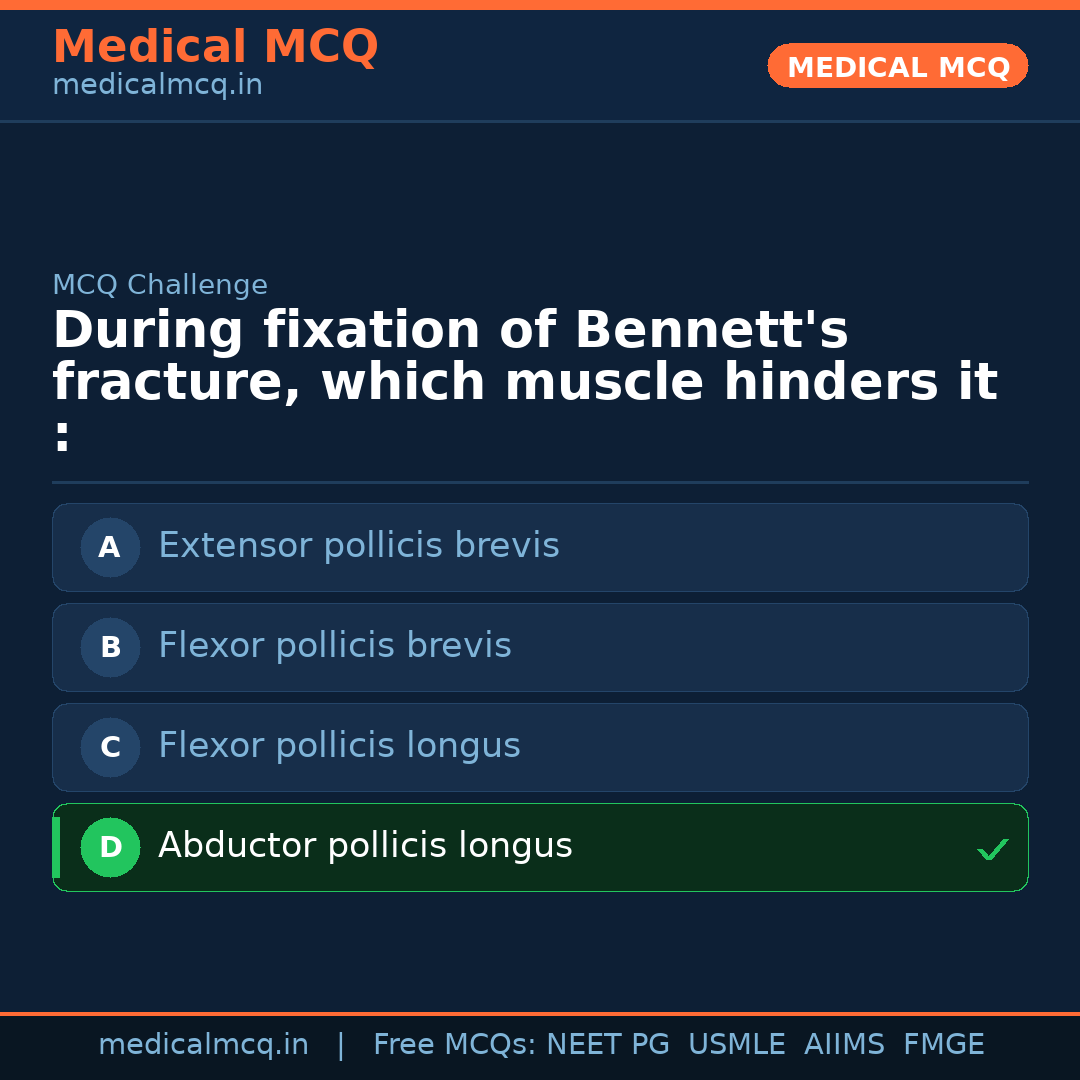 Medical MCQ
medicalmcq.in

MEDICAL MCQ

MCQ Challenge

During fixation of Bennett's fracture, which muscle hinders it :

A Extensor pollicis brevis

B Flexor pollicis brevis

C Flexor pollicis longus

D Abductor pollicis longus ✓

medicalmcq.in | Free MCQs: NEET PG USMLE AIIMS FMGE